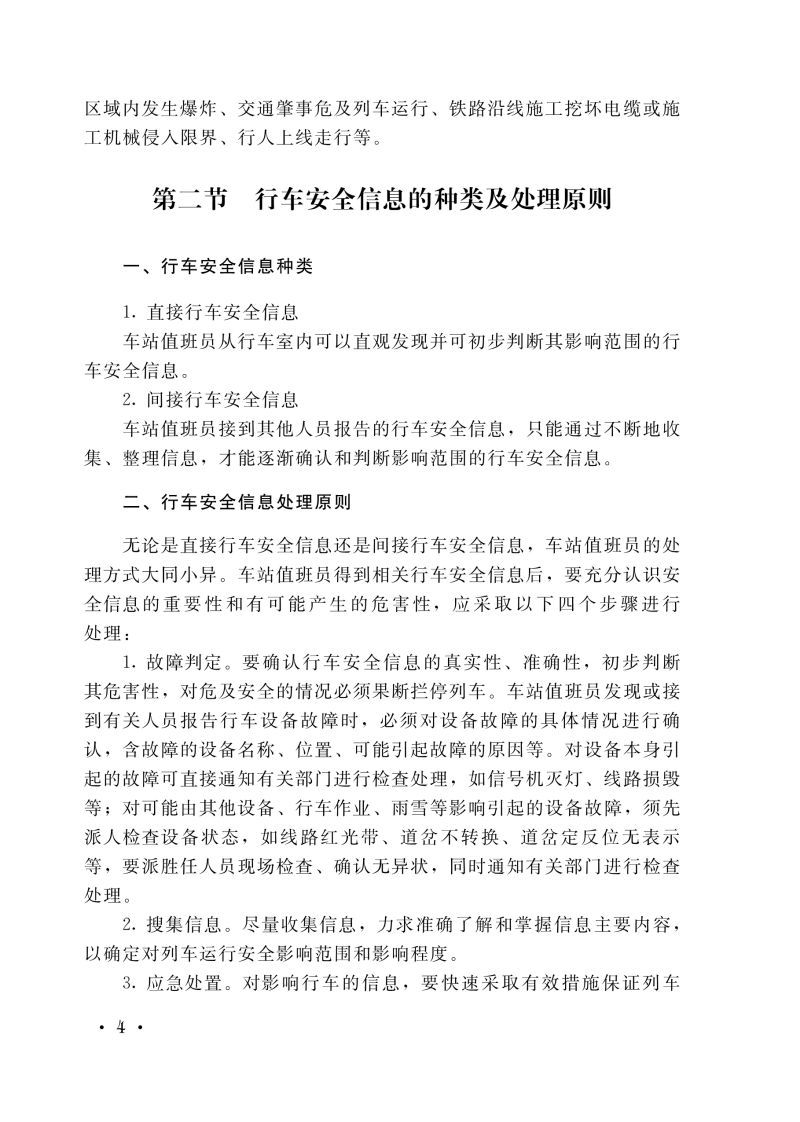 区域内发生爆炸、交通肇事危及列车运行、铁路沿线施工挖坏电缆或施工机械侵入限界、行人上线走行等。

第二节　行车安全信息的种类及处理原则

一、行车安全信息种类

1. 直接行车安全信息

车站值班员从行车室内可以直观发现并可初步判断其影响范围的行车安全信息。

2. 间接行车安全信息

车站值班员接到其他人员报告的行车安全信息，只能通过不断地收集、整理信息，才能逐渐确认和判断影响范围的行车安全信息。

二、行车安全信息处理原则

无论是直接行车安全信息还是间接行车安全信息，车站值班员的处理方式大同小异。车站值班员得到相关行车安全信息后，要充分认识安全信息的重要性和有可能产生的危害性，应采取以下四个步骤进行处理：

1. 故障判定。要确认行车安全信息的真实性、准确性，初步判断其危害性，对危及安全的情况必须果断拦停列车。车站值班员发现或接到有关人员报告行车设备故障时，必须对设备故障的具体情况进行确认，含故障的设备名称、位置、可能引起故障的原因等。对设备本身引起的故障可直接通知有关部门进行检查处理，如信号机灭灯、线路损毁等；对可能由其他设备、行车作业、雨雪等影响引起的设备故障，须先派人检查设备状态，如线路红光带、道岔不转换、道岔定反位无表示等，要派胜任人员现场检查、确认无异状，同时通知有关部门进行检查处理。

2. 搜集信息。尽量收集信息，力求准确了解和掌握信息主要内容，以确定对列车运行安全影响范围和影响程度。

3. 应急处置。对影响行车的信息，要快速采取有效措施保证列车

· 4 ·